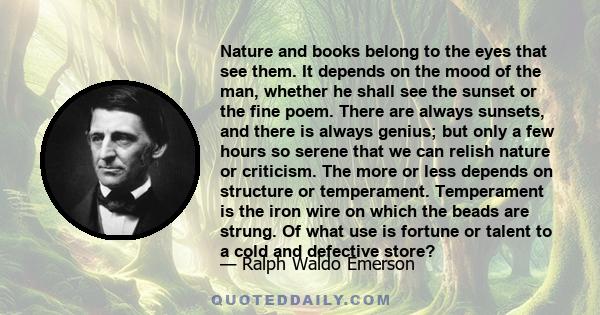 Nature and books belong to the eyes that see them. It depends on the mood of the man, whether he shall see the sunset or the fine poem. There are always sunsets, and there is always genius; but only a few hours so serene that we can relish nature or criticism. The more or less depends on structure or temperament. Temperament is the iron wire on which the beads are strung. Of what use is fortune or talent to a cold and defective store?

— Ralph Waldo Emerson

QUOTEDDAILY.COM